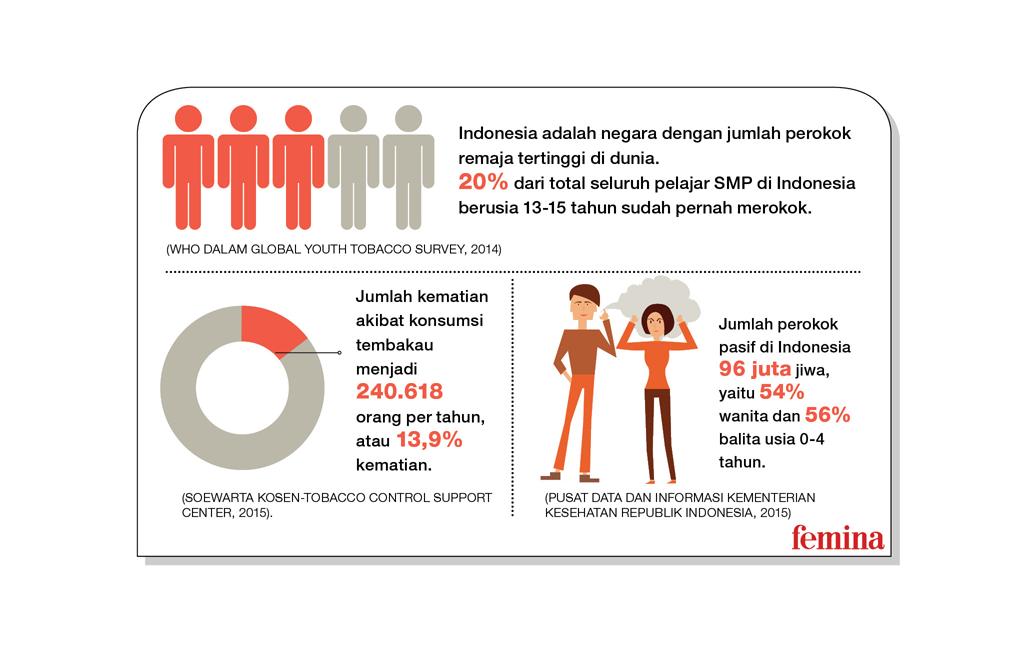 Indonesia adalah negara dengan jumlah perokok remaja tertinggi di dunia.
20% dari total seluruh pelajar SMP di Indonesia berusia 13-15 tahun sudah pernah merokok.

(WHO DALAM GLOBAL YOUTH TOBACCO SURVEY, 2014)

Jumlah kematian akibat konsumsi tembakau menjadi 240.618 orang per tahun, atau 13,9% kematian.

(SOEWARTA KOSEN-TOBACCO CONTROL SUPPORT CENTER, 2015).

Jumlah perokok pasif di Indonesia 96 juta jiwa, yaitu 54% wanita dan 56% balita usia 0-4 tahun.

(PUSAT DATA DAN INFORMASI KEMENTERIAN KESEHATAN REPUBLIK INDONESIA, 2015)

femina